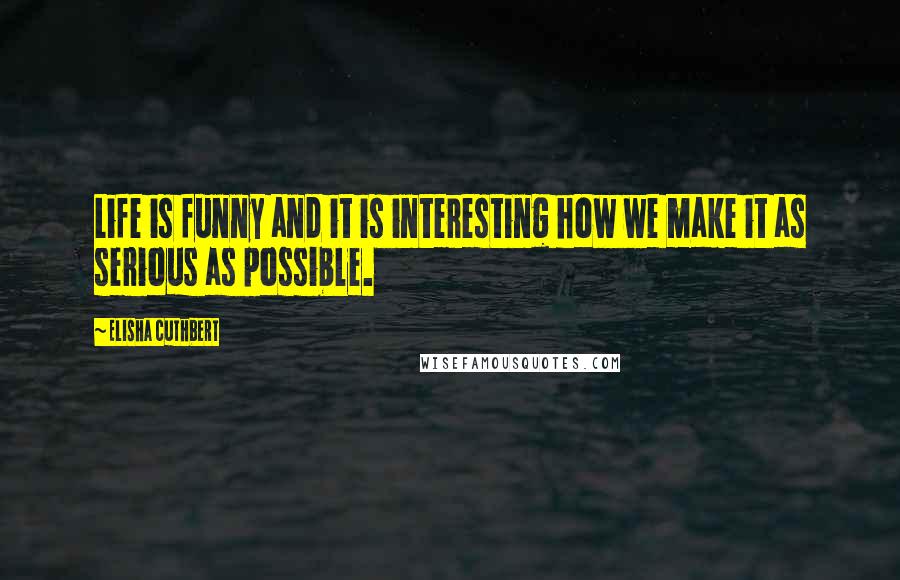 LIFE IS FUNNY AND IT IS INTERESTING HOW WE MAKE IT AS SERIOUS AS POSSIBLE.

~ ELISHA CUTHBERT

WISEFAMOUSQUOTES.COM